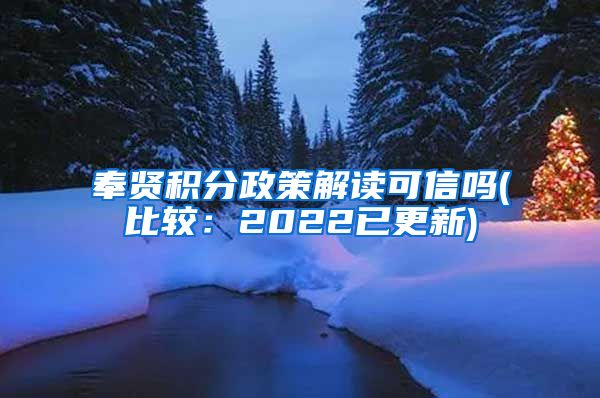 奉贤积分政策解读可信吗(比较：2022已更新)